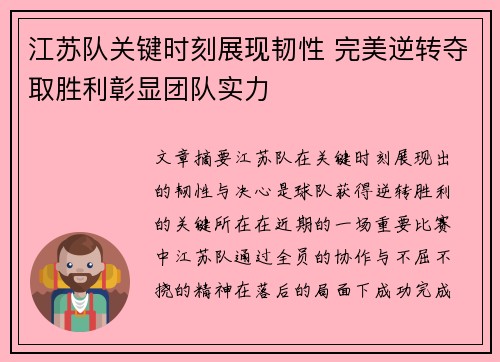 江苏队关键时刻展现韧性 完美逆转夺取胜利彰显团队实力

文章摘要江苏队在关键时刻展现出的韧性与决心是球队获得逆转胜利的关键所在在近期的一场重要比赛中江苏队通过全员的协作与不屈不挠的精神在落后的局面下成功完成